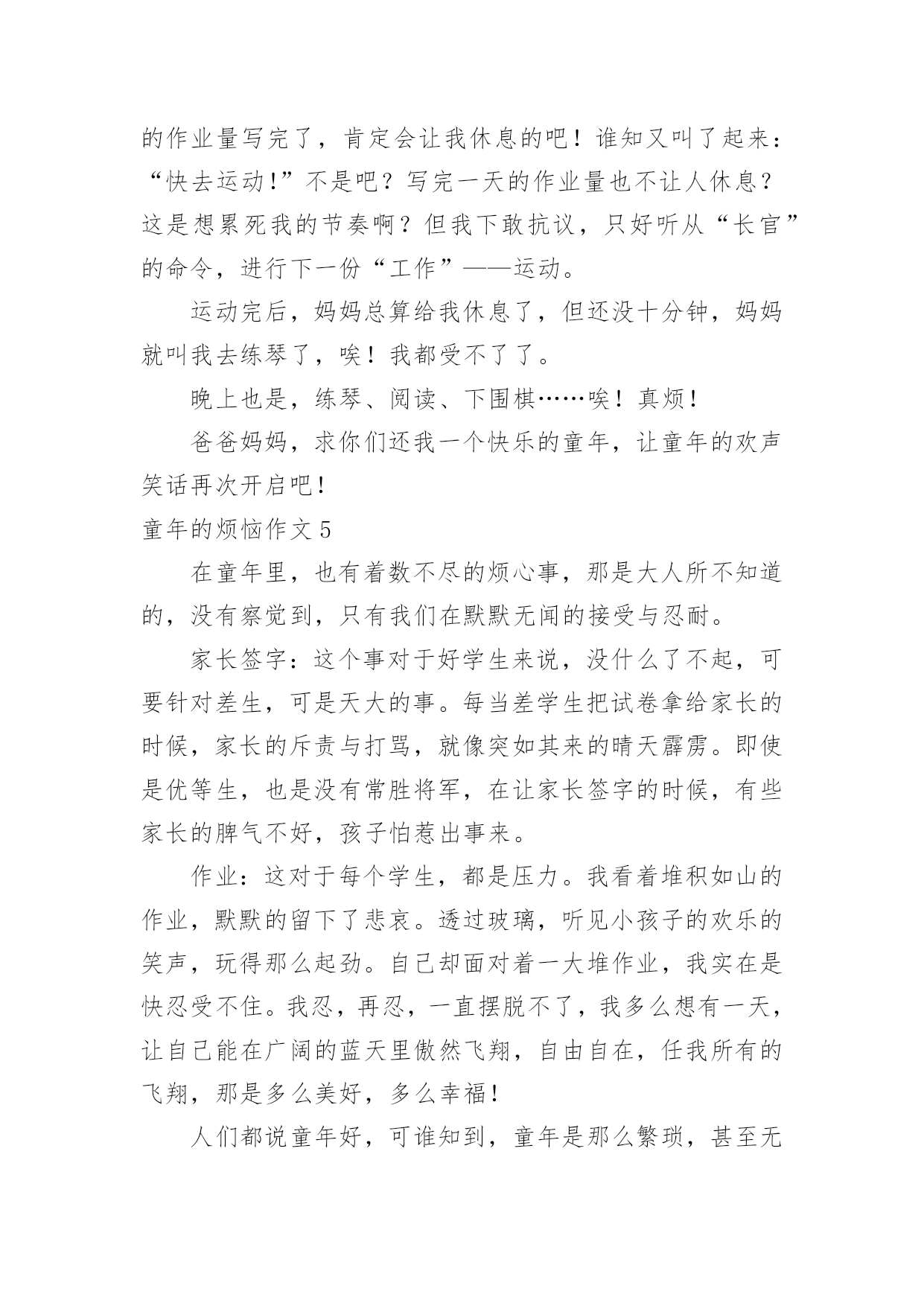 的作业量写完了，肯定会让我休息的吧！谁知又叫了起来：“快去运动!”不是吧？写完一天的作业量也不让人休息？这是想累死我的节奏啊？但我下敢抗议，只好听从“长官”的命令，进行下一份“工作”——运动。

运动完后，妈妈总算给我休息了，但还没十分钟，妈妈就叫我去练琴了，唉！我都受不了了。

晚上也是，练琴、阅读、下围棋……唉！真烦！

爸爸妈妈，求你们还我一个快乐的童年，让童年的欢声笑话再次开启吧！

童年的烦恼作文 5

在童年里，也有着数不尽的烦心事，那是大人所不知道的，没有察觉到，只有我们在默默无闻的接受与忍耐。

家长签字：这个事对于好学生来说，没什么了不起，可要针对差生，可是天大的事。每当差学生把试卷拿给家长的时候，家长的斥责与打骂，就像突如其来的晴天霹雳。即使是优等生，也是没有常胜将军，在让家长签字的时候，有些家长的脾气不好，孩子怕惹出事来。

作业：这对于每个学生，都是压力。我看着堆积如山的作业，默默的留下了悲哀。透过玻璃，听见小孩子的欢乐的笑声，玩得那么起劲。自己却面对着一大堆作业，我实在是快忍受不住。我忍，再忍，一直摆脱不了，我多么想有一天，让自己能在广阔的蓝天里傲然飞翔，自由自在，任我所有的飞翔，那是多么美好，多么幸福！

人们都说童年好，可谁知到，童年是那么繁琐，甚至无